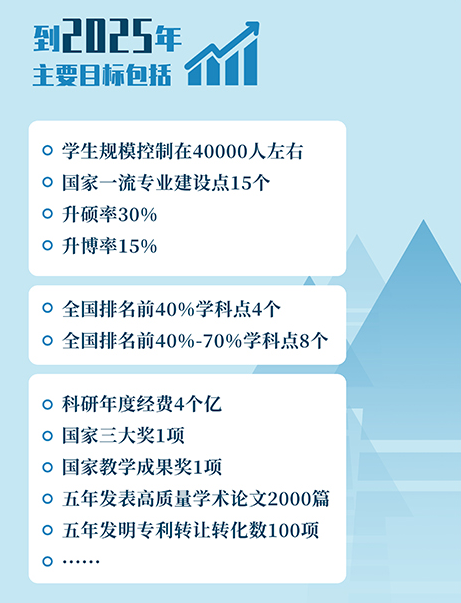 到2025年
主要目标包括

学生规模控制在40000人左右
国家一流专业建设点15个
升硕率30%
升博率15%

全国排名前40%学科点4个
全国排名前40%-70%学科点8个

科研年度经费4个亿
国家三大奖1项
国家教学成果奖1项
五年发表高质量学术论文2000篇
五年发明专利转让转化数100项
……